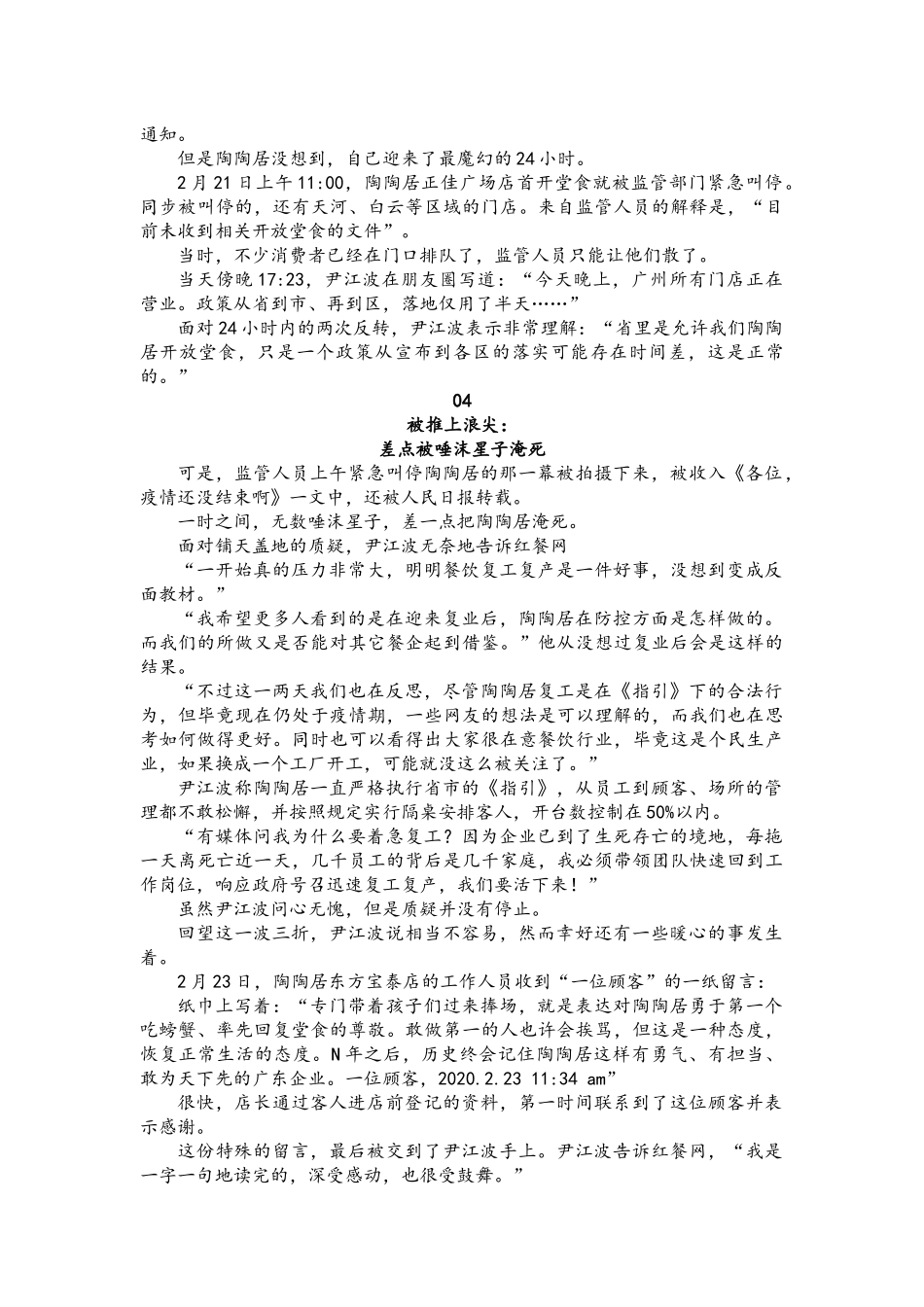 通知。

但是陶陶居没想到，自己迎来了最魔幻的24小时。

2月21日上午11:00，陶陶居正佳广场店首开堂食就被监管部门紧急叫停。同步被叫停的，还有天河、白云等区域的门店。来自监管人员的解释是，“目前未收到相关开放堂食的文件”。

当时，不少消费者已经在门口排队了，监管人员只能让他们散了。

当天傍晚17:23，尹江波在朋友圈写道：“今天晚上，广州所有门店正在营业。政策从省到市、再到区，落地仅用了半天……”

面对24小时内的两次反转，尹江波表示非常理解：“省里是允许我们陶陶居开放堂食，只是一个政策从宣布到各区的落实可能存在时间差，这是正常的。”

04
被推上浪尖：
差点被唾沫星子淹死

可是，监管人员上午紧急叫停陶陶居的那一幕被拍摄下来，被收入《各位，疫情还没结束啊》一文中，还被人民日报转载。

一时之间，无数唾沫星子，差一点把陶陶居淹死。

面对铺天盖地的质疑，尹江波无奈地告诉红餐网

“一开始真的压力非常大，明明餐饮复工复产是一件好事，没想到变成反面教材。”

“我希望更多人看到的是在迎来复业后，陶陶居在防控方面是怎样做的。而我们的所做又是否能对其它餐企起到借鉴。”他从没想过复业后会是这样的结果。

“不过这一两天我们也在反思，尽管陶陶居复工是在《指引》下的合法行为，但毕竟现在仍处于疫情期，一些网友的想法是可以理解的，而我们也在思考如何做得更好。同时也可以看得出大家很在意餐饮行业，毕竟这是个民生产业，如果换成一个工厂开工，可能就没这么被关注了。”

尹江波称陶陶居一直严格执行省市的《指引》，从员工到顾客、场所的管理都不敢松懈，并按照规定实行隔桌安排客人，开台数控制在50%以内。

“有媒体问我为什么要着急复工？因为企业已到了生死存亡的境地，每拖一天离死亡近一天，几千员工的背后是几千家庭，我必须带领团队快速回到工作岗位，响应政府号召迅速复工复产，我们要活下来！”

虽然尹江波问心无愧，但是质疑并没有停止。

回望这一波三折，尹江波说相当不容易，然而幸好还有一些暖心的事发生着。

2月23日，陶陶居东方宝泰店的工作人员收到“一位顾客”的一纸留言：

纸巾上写着：“专门带着孩子们过来捧场，就是表达对陶陶居勇于第一个吃螃蟹、率先回复堂食的尊敬。敢做第一的人也许会挨骂，但这是一种态度，恢复正常生活的态度。N年之后，历史终会记住陶陶居这样有勇气、有担当、敢为天下先的广东企业。一位顾客，2020.2.23 11:34 am”

很快，店长通过客人进店前登记的资料，第一时间联系到了这位顾客并表示感谢。

这份特殊的留言，最后被交到了尹江波手上。尹江波告诉红餐网，“我是一字一句地读完的，深受感动，也很受鼓舞。”